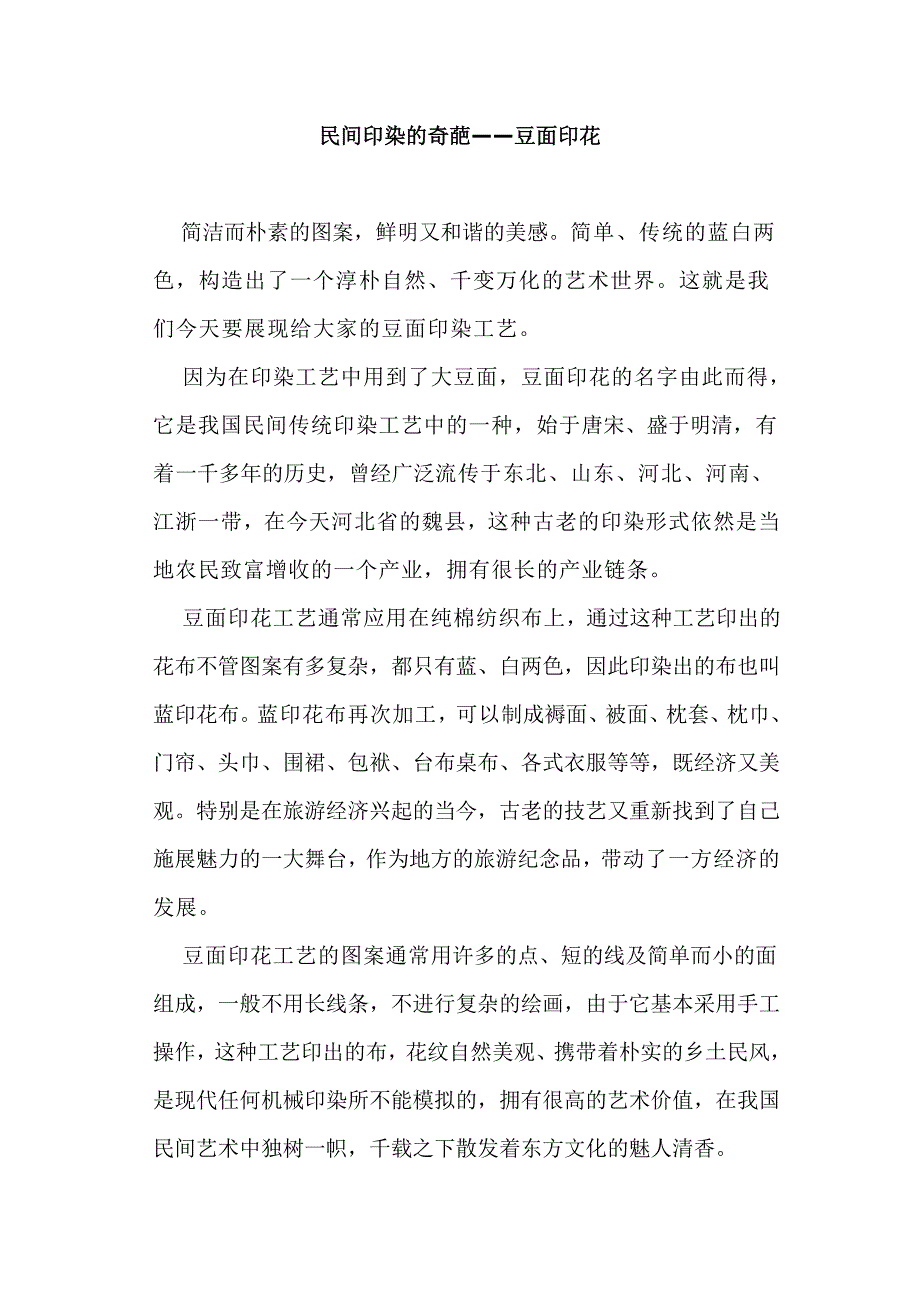 民间印染的奇葩——豆面印花

简洁而朴素的图案，鲜明又和谐的美感。简单、传统的蓝白两色，构造出了一个淳朴自然、千变万化的艺术世界。这就是我们今天要展现给大家的豆面印染工艺。

因为在印染工艺中用到了大豆面，豆面印花的名字由此而得，它是我国民间传统印染工艺中的一种，始于唐宋、盛于明清，有着一千多年的历史，曾经广泛流传于东北、山东、河北、河南、江浙一带，在今天河北省的魏县，这种古老的印染形式依然是当地农民致富增收的一个产业，拥有很长的产业链条。

豆面印花工艺通常应用在纯棉纺织布上，通过这种工艺印出的花布不管图案有多复杂，都只有蓝、白两色，因此印染出的布也叫蓝印花布。蓝印花布再次加工，可以制成褥面、被面、枕套、枕巾、门帘、头巾、围裙、包袱、台布桌布、各式衣服等等，既经济又美观。特别是在旅游经济兴起的当今，古老的技艺又重新找到了自己施展魅力的一大舞台，作为地方的旅游纪念品，带动了一方经济的发展。

豆面印花工艺的图案通常用许多的点、短的线及简单而小的面组成，一般不用长线条，不进行复杂的绘画，由于它基本采用手工操作，这种工艺印出的布，花纹自然美观、携带着朴实的乡土民风，是现代任何机械印染所不能模拟的，拥有很高的艺术价值，在我国民间艺术中独树一帜，千载之下散发着东方文化的魅人清香。